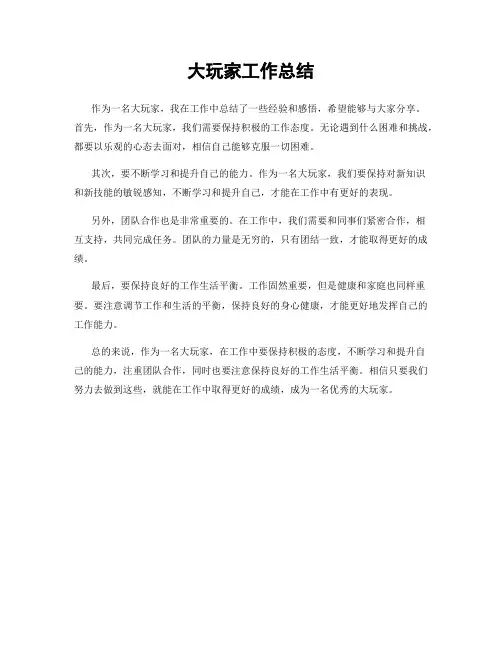 大玩家工作总结

作为一名大玩家，我在工作中总结了一些经验和感悟，希望能够与大家分享。首先，作为一名大玩家，我们需要保持积极的工作态度。无论遇到什么困难和挑战，都要以乐观的心态去面对，相信自己能够克服一切困难。

其次，要不断学习和提升自己的能力。作为一名大玩家，我们要保持对新知识和新技能的敏锐感知，不断学习和提升自己，才能在工作中有更好的表现。

另外，团队合作也是非常重要的。在工作中，我们需要和同事们紧密合作，相互支持，共同完成任务。团队的力量是无穷的，只有团结一致，才能取得更好的成绩。

最后，要保持良好的工作生活平衡。工作固然重要，但是健康和家庭也同样重要。要注意调节工作和生活的平衡，保持良好的身心健康，才能更好地发挥自己的工作能力。

总的来说，作为一名大玩家，在工作中要保持积极的态度，不断学习和提升自己的能力，注重团队合作，同时也要注意保持良好的工作生活平衡。相信只要我们努力去做到这些，就能在工作中取得更好的成绩，成为一名优秀的大玩家。